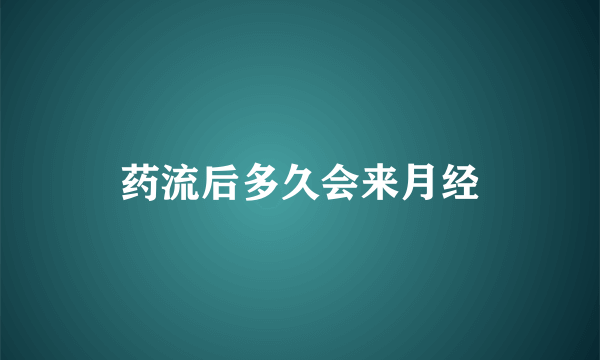 药流后多久会来月经